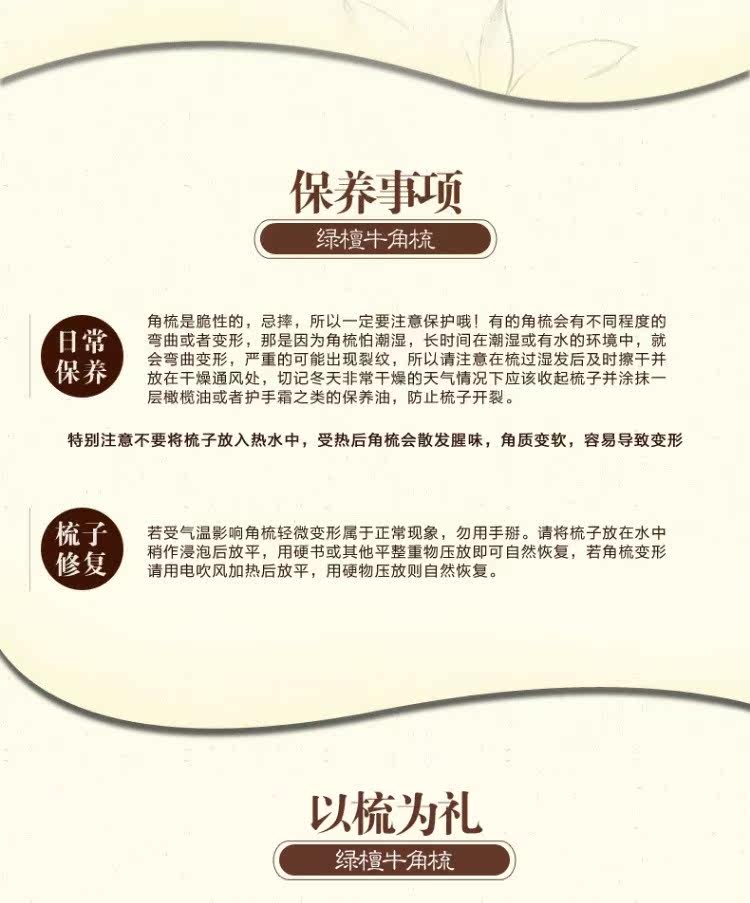 保养事项

绿檀牛角梳

日常保养

角梳是脆性的，忌摔，所以一定要注意保护哦！有的角梳会有不同程度的弯曲或者变形，那是因为角梳怕潮湿，长时间在潮湿或有水的环境中，就会弯曲变形，严重的可能出现裂纹，所以请注意在梳过湿发后及时擦干并放在干燥通风处，切记冬天非常干燥的天气情况下应该收起梳子并涂抹一层橄榄油或者护手霜之类的保养油，防止梳子开裂。

特别注意不要将梳子放入热水中，受热后角梳会散发腥味，角质变软，容易导致变形

梳子修复

若受气温影响角梳轻微变形属于正常现象，勿用手掰。请将梳子放在水中稍作浸泡后放平，用硬书或其他平整重物压放即可自然恢复，若角梳变形请用电吹风加热后放平，用硬物压放则自然恢复。

以梳为礼

绿檀牛角梳